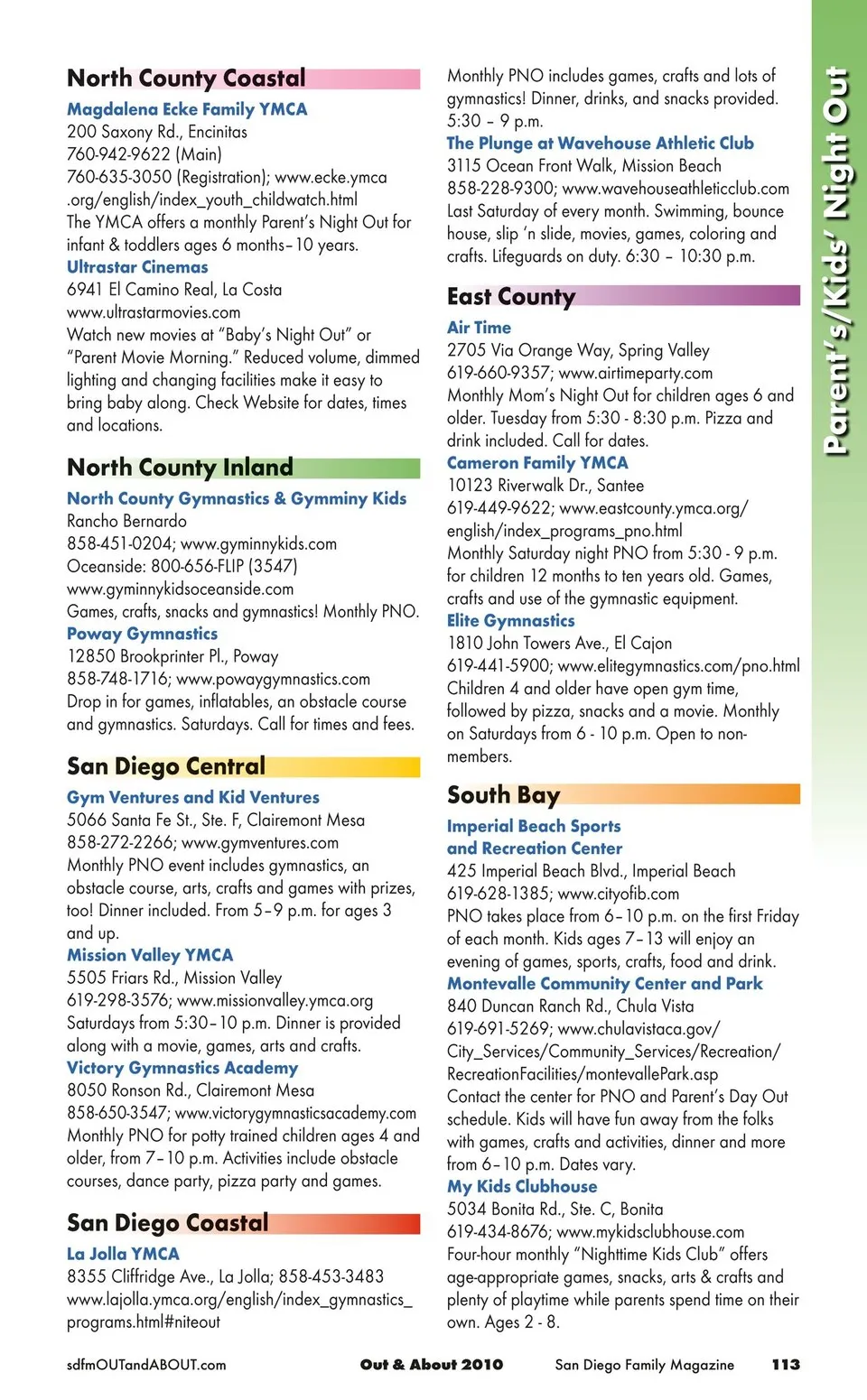 North County Coastal

Magdalena Ecke Family YMCA
200 Saxony Rd., Encinitas
760-942-9622 (Main)
760-635-3050 (Registration); www.ecke.ymca.org/english/index_youth_childwatch.html
The YMCA offers a monthly Parent's Night Out for infant & toddlers ages 6 months–10 years.

Ultrastar Cinemas
6941 El Camino Real, La Costa
www.ultrastarmovies.com
Watch new movies at "Baby's Night Out" or "Parent Movie Morning." Reduced volume, dimmed lighting and changing facilities make it easy to bring baby along. Check Website for dates, times and locations.

North County Inland

North County Gymnastics & Gymminy Kids
Rancho Bernardo
858-451-0204; www.gyminnykids.com
Oceanside: 800-656-FLIP (3547)
www.gyminnykidsoceanside.com
Games, crafts, snacks and gymnastics! Monthly PNO.

Poway Gymnastics
12850 Brookprinter Pl., Poway
858-748-1716; www.powaygymnastics.com
Drop in for games, inflatables, an obstacle course and gymnastics. Saturdays. Call for times and fees.

San Diego Central

Gym Ventures and Kid Ventures
5066 Santa Fe St., Ste. F, Clairemont Mesa
858-272-2266; www.gymventures.com
Monthly PNO event includes gymnastics, an obstacle course, arts, crafts and games with prizes, too! Dinner included. From 5–9 p.m. for ages 3 and up.

Mission Valley YMCA
5505 Friars Rd., Mission Valley
619-298-3576; www.missionvalley.ymca.org
Saturdays from 5:30–10 p.m. Dinner is provided along with a movie, games, arts and crafts.

Victory Gymnastics Academy
8050 Ronson Rd., Clairemont Mesa
858-650-3547; www.victorygymnasticsacademy.com
Monthly PNO for potty trained children ages 4 and older, from 7–10 p.m. Activities include obstacle courses, dance party, pizza party and games.

San Diego Coastal

La Jolla YMCA
8355 Cliffridge Ave., La Jolla; 858-453-3483
www.lajolla.ymca.org/english/index_gymnastics_programs.html#niteout
Monthly PNO includes games, crafts and lots of gymnastics! Dinner, drinks, and snacks provided. 5:30 – 9 p.m.

The Plunge at Wavehouse Athletic Club
3115 Ocean Front Walk, Mission Beach
858-228-9300; www.wavehouseathleticclub.com
Last Saturday of every month. Swimming, bounce house, slip 'n slide, movies, games, coloring and crafts. Lifeguards on duty. 6:30 – 10:30 p.m.

East County

Air Time
2705 Via Orange Way, Spring Valley
619-660-9357; www.airtimeparty.com
Monthly Mom's Night Out for children ages 6 and older. Tuesday from 5:30 - 8:30 p.m. Pizza and drink included. Call for dates.

Cameron Family YMCA
10123 Riverwalk Dr., Santee
619-449-9622; www.eastcounty.ymca.org/english/index_programs_pno.html
Monthly Saturday night PNO from 5:30 - 9 p.m. for children 12 months to ten years old. Games, crafts and use of the gymnastic equipment.

Elite Gymnastics
1810 John Towers Ave., El Cajon
619-441-5900; www.elitegymnastics.com/pno.html
Children 4 and older have open gym time, followed by pizza, snacks and a movie. Monthly on Saturdays from 6 - 10 p.m. Open to non-members.

South Bay

Imperial Beach Sports and Recreation Center
425 Imperial Beach Blvd., Imperial Beach
619-628-1385; www.cityofib.com
PNO takes place from 6–10 p.m. on the first Friday of each month. Kids ages 7–13 will enjoy an evening of games, sports, crafts, food and drink.

Montevalle Community Center and Park
840 Duncan Ranch Rd., Chula Vista
619-691-5269; www.chulavistaca.gov/City_Services/Community_Services/Recreation/RecreationFacilities/montevallePark.asp
Contact the center for PNO and Parent's Day Out schedule. Kids will have fun away from the folks with games, crafts and activities, dinner and more from 6–10 p.m. Dates vary.

My Kids Clubhouse
5034 Bonita Rd., Ste. C, Bonita
619-434-8676; www.mykidsclubhouse.com
Four-hour monthly "Nighttime Kids Club" offers age-appropriate games, snacks, arts & crafts and plenty of playtime while parents spend time on their own. Ages 2 - 8.

Parent's/Kids' Night Out

sdfmOUTandABOUT.com Out & About 2010 San Diego Family Magazine 113